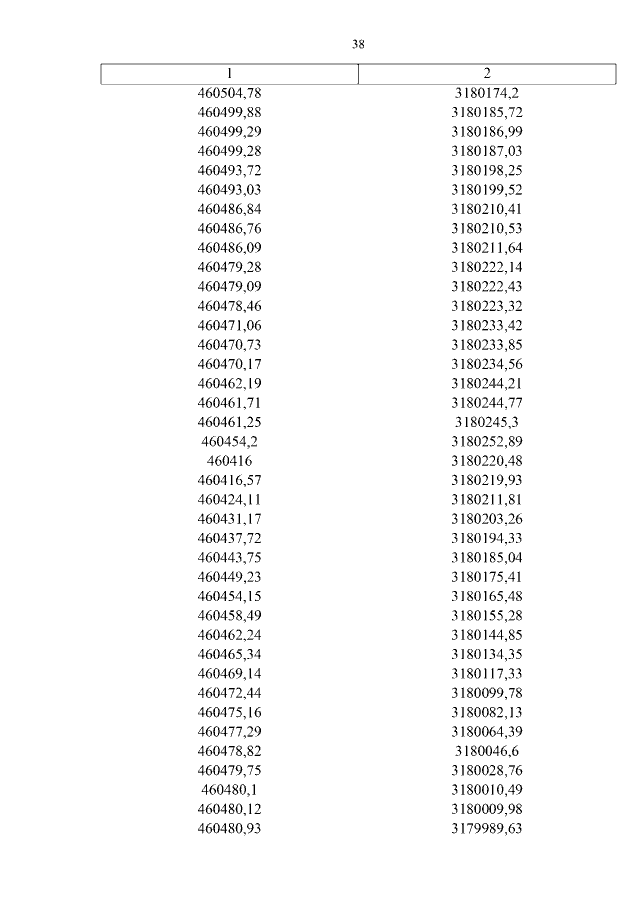 38

| 1 | 2 |
|---|---|
| 460504,78 | 3180174,2 |
| 460499,88 | 3180185,72 |
| 460499,29 | 3180186,99 |
| 460499,28 | 3180187,03 |
| 460493,72 | 3180198,25 |
| 460493,03 | 3180199,52 |
| 460486,84 | 3180210,41 |
| 460486,76 | 3180210,53 |
| 460486,09 | 3180211,64 |
| 460479,28 | 3180222,14 |
| 460479,09 | 3180222,43 |
| 460478,46 | 3180223,32 |
| 460471,06 | 3180233,42 |
| 460470,73 | 3180233,85 |
| 460470,17 | 3180234,56 |
| 460462,19 | 3180244,21 |
| 460461,71 | 3180244,77 |
| 460461,25 | 3180245,3 |
| 460454,2 | 3180252,89 |
| 460416 | 3180220,48 |
| 460416,57 | 3180219,93 |
| 460424,11 | 3180211,81 |
| 460431,17 | 3180203,26 |
| 460437,72 | 3180194,33 |
| 460443,75 | 3180185,04 |
| 460449,23 | 3180175,41 |
| 460454,15 | 3180165,48 |
| 460458,49 | 3180155,28 |
| 460462,24 | 3180144,85 |
| 460465,34 | 3180134,35 |
| 460469,14 | 3180117,33 |
| 460472,44 | 3180099,78 |
| 460475,16 | 3180082,13 |
| 460477,29 | 3180064,39 |
| 460478,82 | 3180046,6 |
| 460479,75 | 3180028,76 |
| 460480,1 | 3180010,49 |
| 460480,12 | 3180009,98 |
| 460480,93 | 3179989,63 |